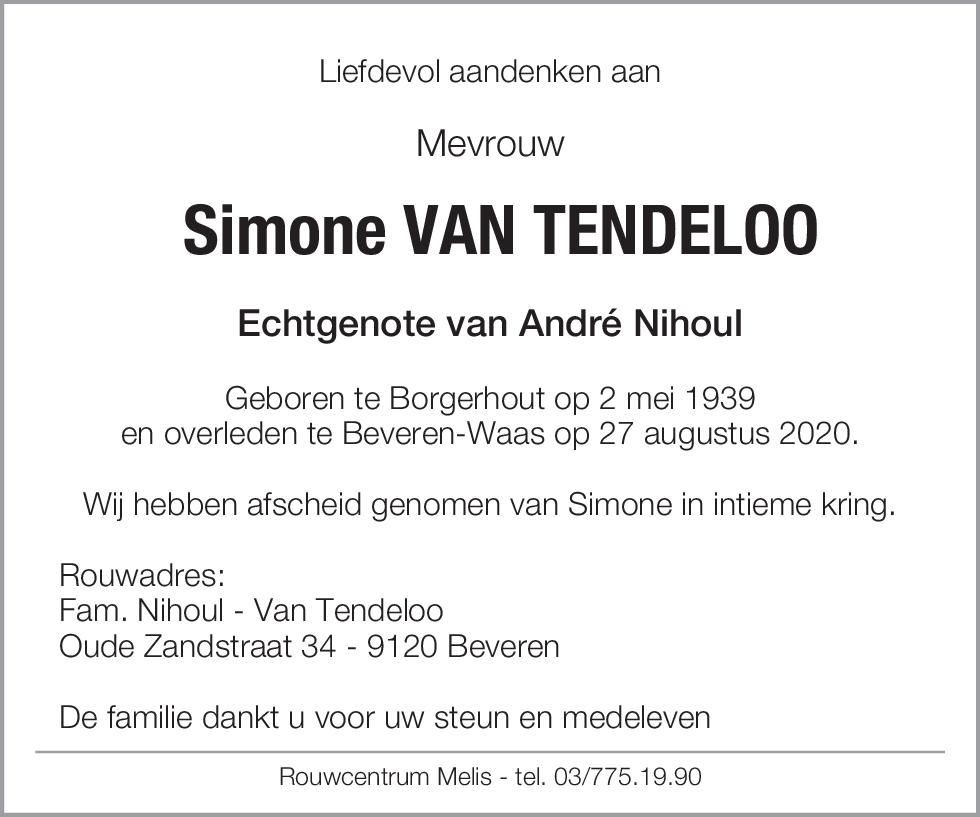 Liefdevol aandenken aan

Mevrouw

Simone VAN TENDELOO

Echtgenote van André Nihoul

Geboren te Borgerhout op 2 mei 1939
en overleden te Beveren-Waas op 27 augustus 2020.

Wij hebben afscheid genomen van Simone in intieme kring.

Rouwadres:
Fam. Nihoul - Van Tendeloo
Oude Zandstraat 34 - 9120 Beveren

De familie dankt u voor uw steun en medeleven

Rouwcentrum Melis - tel. 03/775.19.90